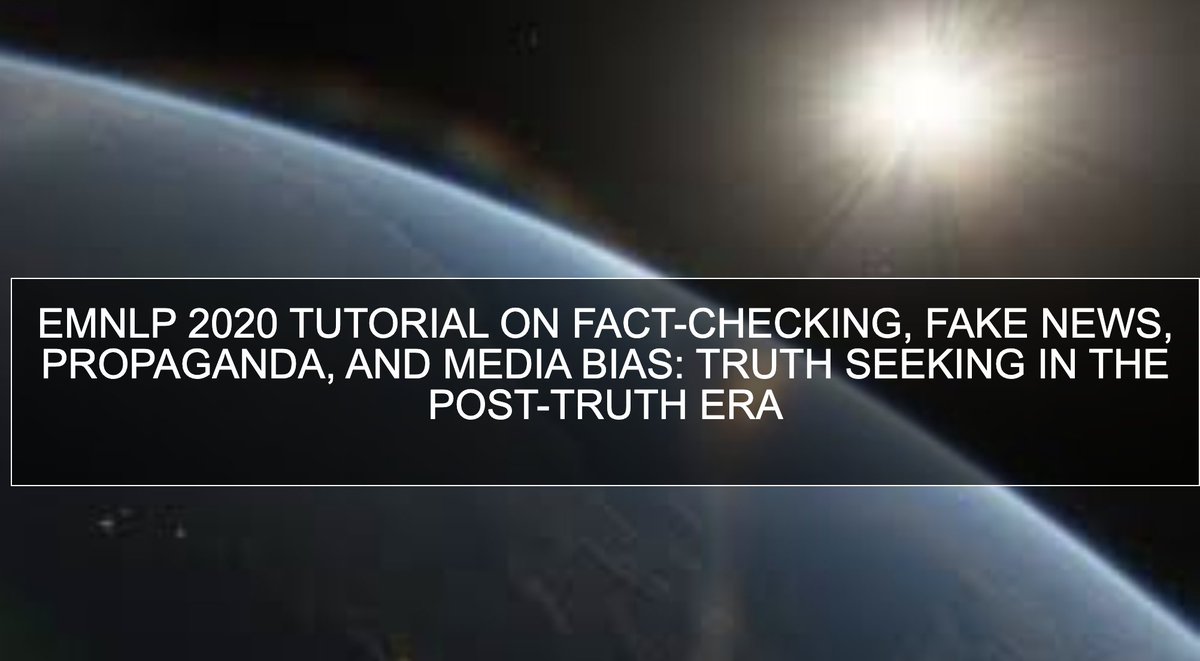 EMNLP 2020 TUTORIAL ON FACT-CHECKING, FAKE NEWS, PROPAGANDA, AND MEDIA BIAS: TRUTH SEEKING IN THE POST-TRUTH ERA